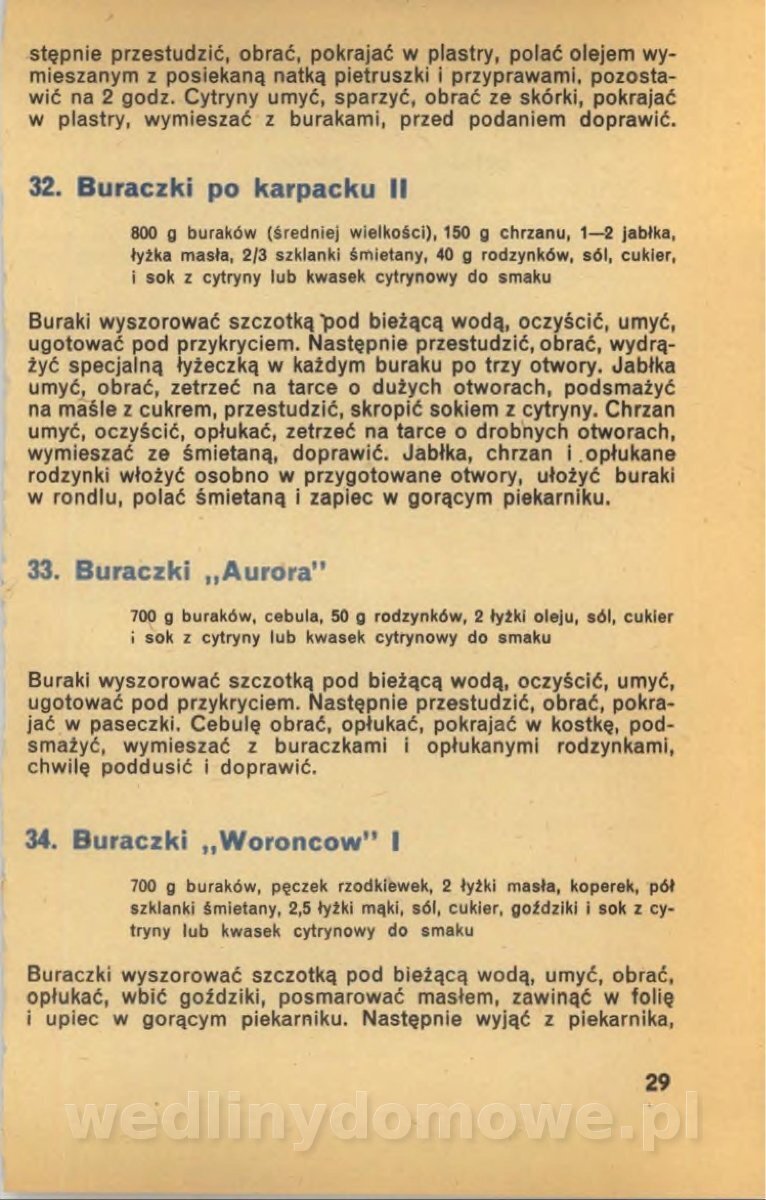 stępnie przestudzić, obrać, pokrajać w plastry, polać olejem wymieszanym z posiekaną natką pietruszki i przyprawami, pozostawić na 2 godz. Cytryny umyć, sparzyć, obrać ze skórki, pokrajać w plastry, wymieszać z burakami, przed podaniem doprawić.

32. Buraczki po karpacku II

800 g buraków (średniej wielkości), 150 g chrzanu, 1—2 jabłka, łyżka masła, 2/3 szklanki śmietany, 40 g rodzynków, sól, cukier, i sok z cytryny lub kwasek cytrynowy do smaku

Buraki wyszorować szczotką pod bieżącą wodą, oczyścić, umyć, ugotować pod przykryciem. Następnie przestudzić, obrać, wydrążyć specjalną łyżeczką w każdym buraku po trzy otwory. Jabłka umyć, obrać, zetrzeć na tarce o dużych otworach, podsmażyć na maśle z cukrem, przestudzić, skropić sokiem z cytryny. Chrzan umyć, oczyścić, opłukać, zetrzeć na tarce o drobnych otworach, wymieszać ze śmietaną, doprawić. Jabłka, chrzan i opłukane rodzynki włożyć osobno w przygotowane otwory, ułożyć buraki w rondlu, polać śmietaną i zapiec w gorącym piekarniku.

33. Buraczki „Aurora"

700 g buraków, cebula, 50 g rodzynków, 2 łyżki oleju, sól, cukier i sok z cytryny lub kwasek cytrynowy do smaku

Buraki wyszorować szczotką pod bieżącą wodą, oczyścić, umyć, ugotować pod przykryciem. Następnie przestudzić, obrać, pokrajać w paseczki. Cebulę obrać, opłukać, pokrajać w kostkę, podsmażyć, wymieszać z buraczkami i opłukanymi rodzynkami, chwilę poddusić i doprawić.

34. Buraczki „Woroncow" I

700 g buraków, pęczek rzodkiewek, 2 łyżki masła, koperek, pół szklanki śmietany, 2,5 łyżki mąki, sól, cukier, goździki i sok z cytryny lub kwasek cytrynowy do smaku

Buraczki wyszorować szczotką pod bieżącą wodą, umyć, obrać, opłukać, wbić goździki, posmarować masłem, zawinąć w folię i upiec w gorącym piekarniku. Następnie wyjąć z piekarnika,

29

wedlinydomowe.pl